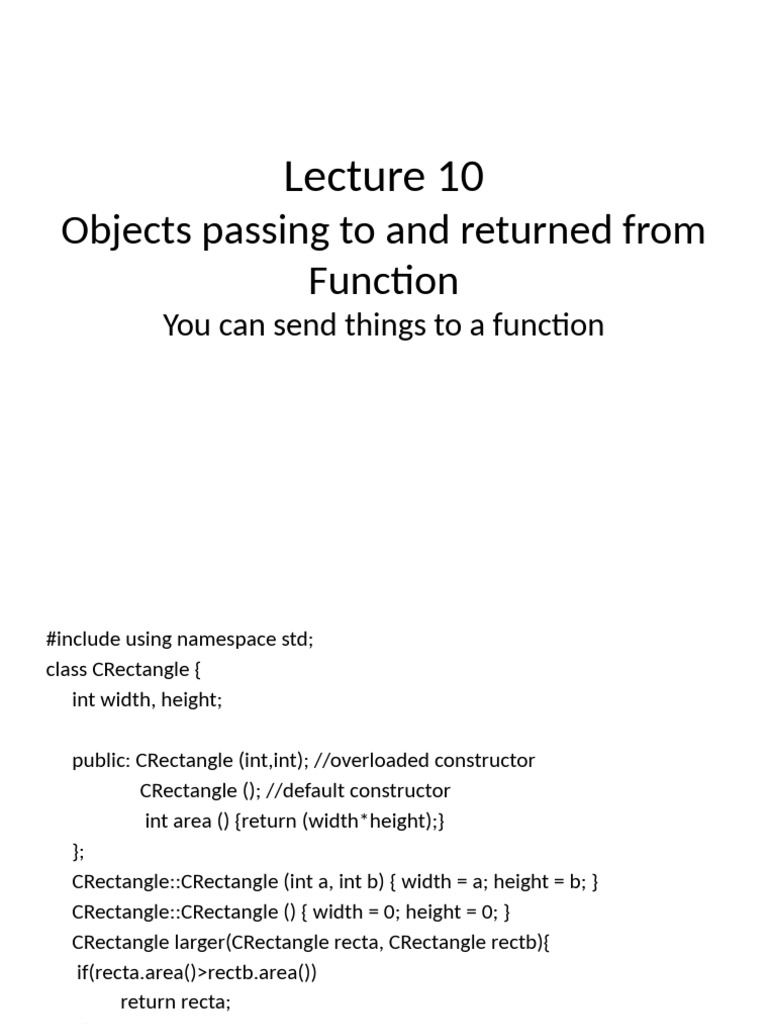 Lecture 10

Objects passing to and returned from Function

You can send things to a function

#include using namespace std;
class CRectangle {
int width, height;

public: CRectangle (int,int); //overloaded constructor
CRectangle (); //default constructor
int area () {return (width*height);}
};
CRectangle::CRectangle (int a, int b) { width = a; height = b; }
CRectangle::CRectangle () { width = 0; height = 0; }
CRectangle larger(CRectangle recta, CRectangle rectb){
if(recta.area()>rectb.area())
return recta;